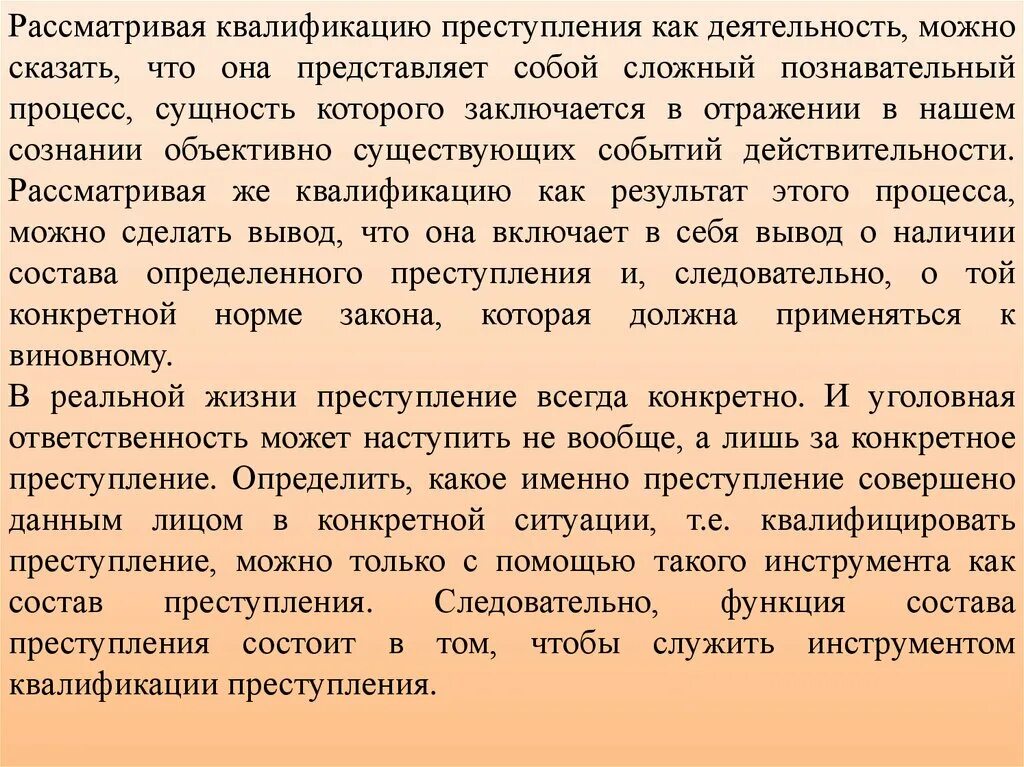 Рассматривая квалификацию преступления как деятельность, можно сказать, что она представляет собой сложный познавательный процесс, сущность которого заключается в отражении в нашем сознании объективно существующих событий действительности. Рассматривая же квалификацию как результат этого процесса, можно сделать вывод, что она включает в себя вывод о наличии состава определенного преступления и, следовательно, о той конкретной норме закона, которая должна применяться к виновному.
В реальной жизни преступление всегда конкретно. И уголовная ответственность может наступить не вообще, а лишь за конкретное преступление. Определить, какое именно преступление совершено данным лицом в конкретной ситуации, т.е. квалифицировать преступление, можно только с помощью такого инструмента как состав преступления. Следовательно, функция состава преступления состоит в том, чтобы служить инструментом квалификации преступления.